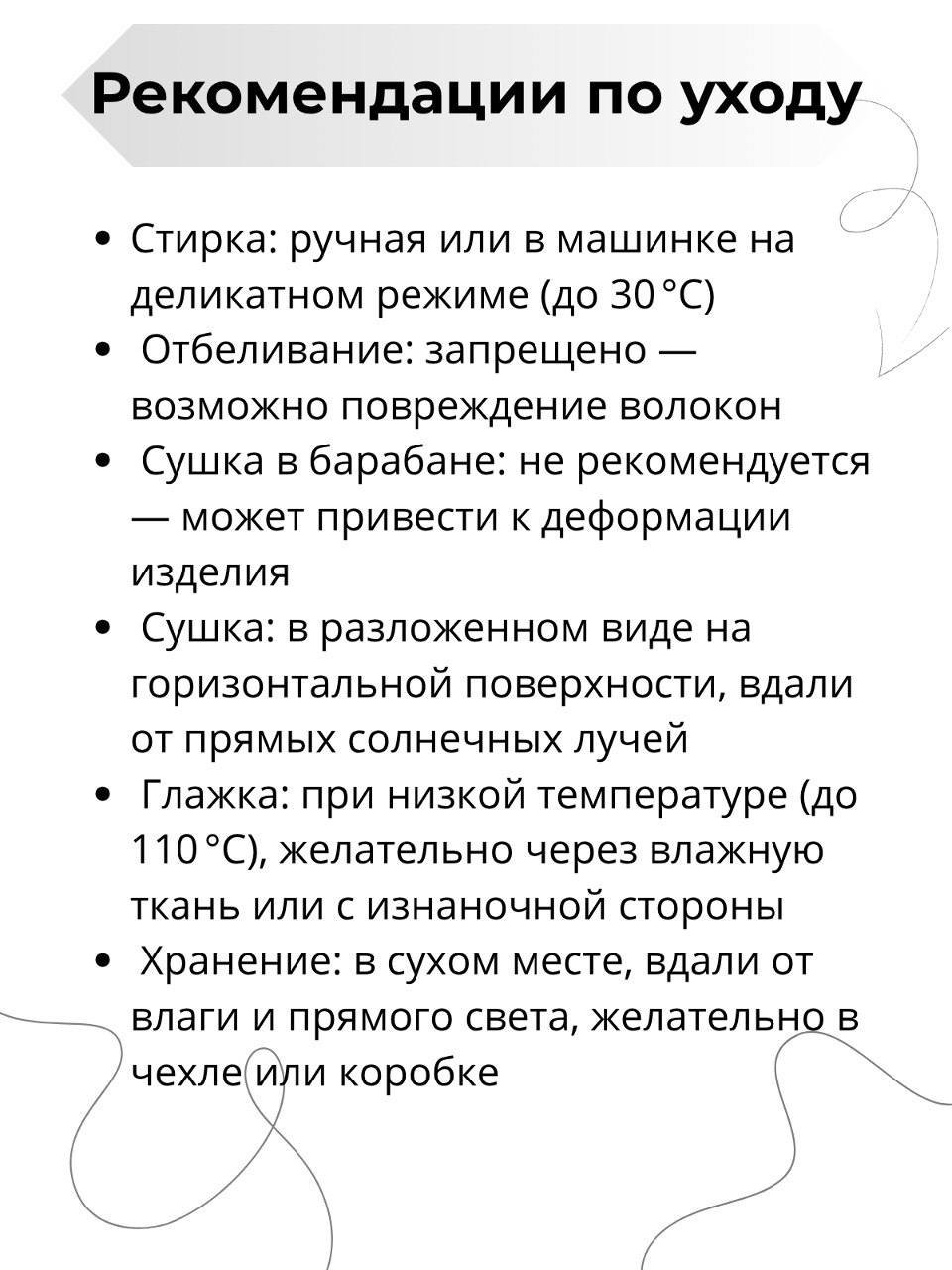 Рекомендации по уходу

• Стирка: ручная или в машинке на деликатном режиме (до 30 °C)
• Отбеливание: запрещено — возможно повреждение волокон
• Сушка в барабане: не рекомендуется — может привести к деформации изделия
• Сушка: в разложенном виде на горизонтальной поверхности, вдали от прямых солнечных лучей
• Глажка: при низкой температуре (до 110 °C), желательно через влажную ткань или с изнаночной стороны
• Хранение: в сухом месте, вдали от влаги и прямого света, желательно в чехле или коробке